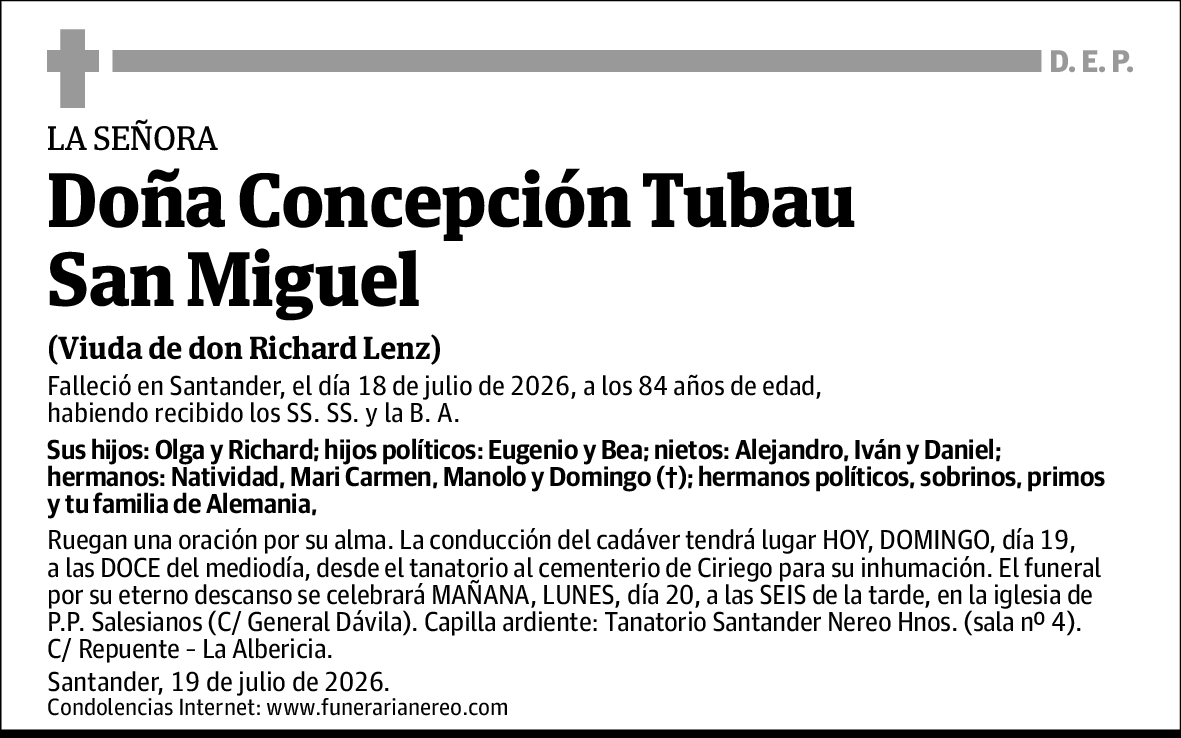 D. E. P.

LA SEÑORA

Doña Concepción Tubau San Miguel

(Viuda de don Richard Lenz)

Falleció en Santander, el día 18 de julio de 2026, a los 84 años de edad, habiendo recibido los SS. SS. y la B. A.

Sus hijos: Olga y Richard; hijos políticos: Eugenio y Bea; nietos: Alejandro, Iván y Daniel; hermanos: Natividad, Mari Carmen, Manolo y Domingo (†); hermanos políticos, sobrinos, primos y tu familia de Alemania,

Ruegan una oración por su alma. La conducción del cadáver tendrá lugar HOY, DOMINGO, día 19, a las DOCE del mediodía, desde el tanatorio al cementerio de Ciriego para su inhumación. El funeral por su eterno descanso se celebrará MAÑANA, LUNES, día 20, a las SEIS de la tarde, en la iglesia de P.P. Salesianos (C/ General Dávila). Capilla ardiente: Tanatorio Santander Nereo Hnos. (sala nº 4). C/ Repuente - La Albericia.

Santander, 19 de julio de 2026.

Condolencias Internet: www.funerarianereo.com